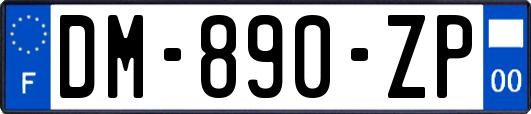 F
DM-890-ZP
00